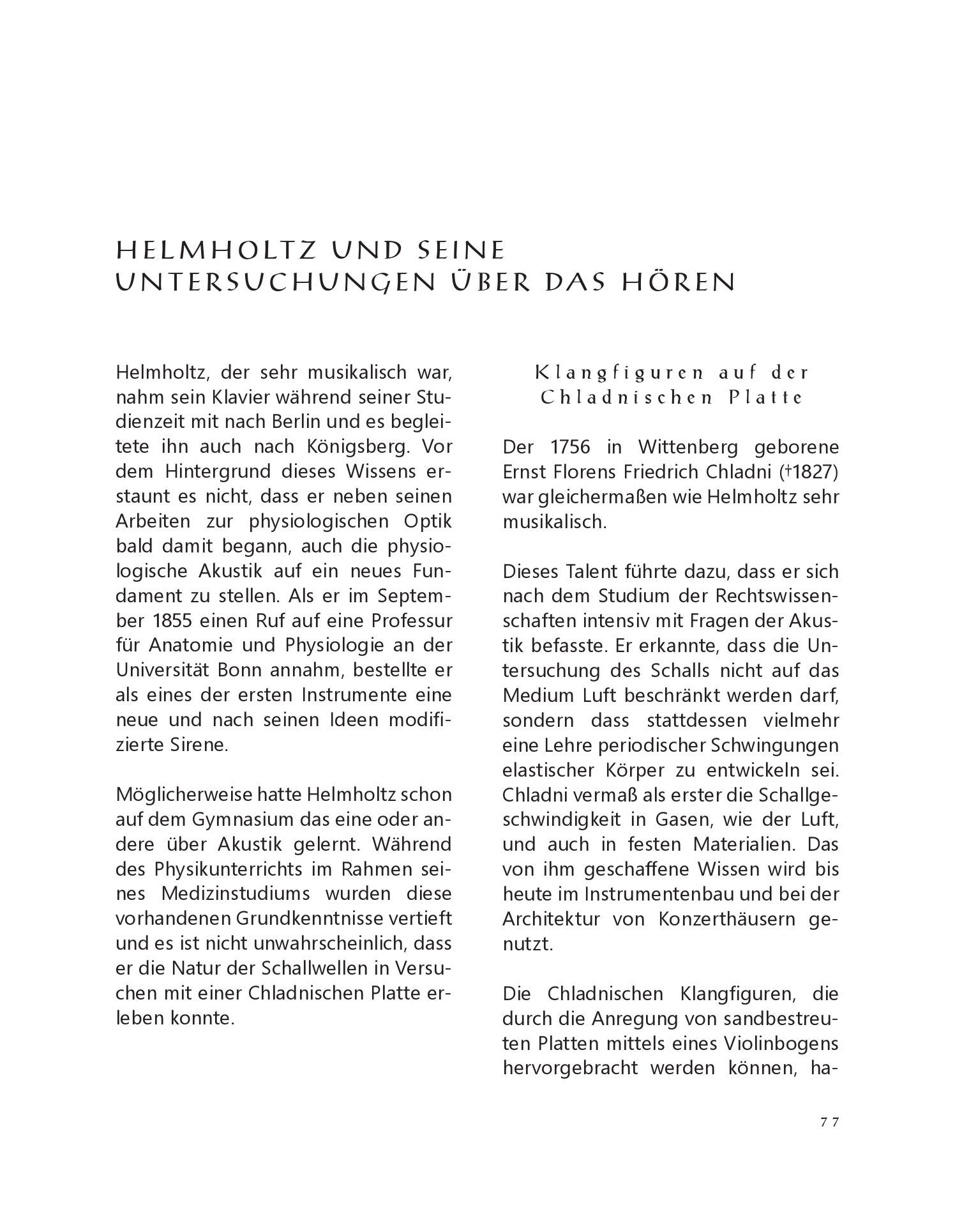 HELMHOLTZ UND SEINE UNTERSUCHUNGEN ÜBER DAS HÖREN

Helmholtz, der sehr musikalisch war, nahm sein Klavier während seiner Studienzeit mit nach Berlin und es begleitete ihn auch nach Königsberg. Vor dem Hintergrund dieses Wissens erstaunt es nicht, dass er neben seinen Arbeiten zur physiologischen Optik bald damit begann, auch die physiologische Akustik auf ein neues Fundament zu stellen. Als er im September 1855 einen Ruf auf eine Professur für Anatomie und Physiologie an der Universität Bonn annahm, bestellte er als eines der ersten Instrumente eine neue und nach seinen Ideen modifizierte Sirene.

Möglicherweise hatte Helmholtz schon auf dem Gymnasium das eine oder andere über Akustik gelernt. Während des Physikunterrichts im Rahmen seines Medizinstudiums wurden diese vorhandenen Grundkenntnisse vertieft und es ist nicht unwahrscheinlich, dass er die Natur der Schallwellen in Versuchen mit einer Chladnischen Platte erleben konnte.

Klangfiguren auf der Chladnischen Platte

Der 1756 in Wittenberg geborene Ernst Florens Friedrich Chladni (†1827) war gleichermaßen wie Helmholtz sehr musikalisch.

Dieses Talent führte dazu, dass er sich nach dem Studium der Rechtswissenschaften intensiv mit Fragen der Akustik befasste. Er erkannte, dass die Untersuchung des Schalls nicht auf das Medium Luft beschränkt werden darf, sondern dass stattdessen vielmehr eine Lehre periodischer Schwingungen elastischer Körper zu entwickeln sei. Chladni vermaß als erster die Schallgeschwindigkeit in Gasen, wie der Luft, und auch in festen Materialien. Das von ihm geschaffene Wissen wird bis heute im Instrumentenbau und bei der Architektur von Konzerthäusern genutzt.

Die Chladnischen Klangfiguren, die durch die Anregung von sandbestreuten Platten mittels eines Violinbogens hervorgebracht werden können, ha-

77